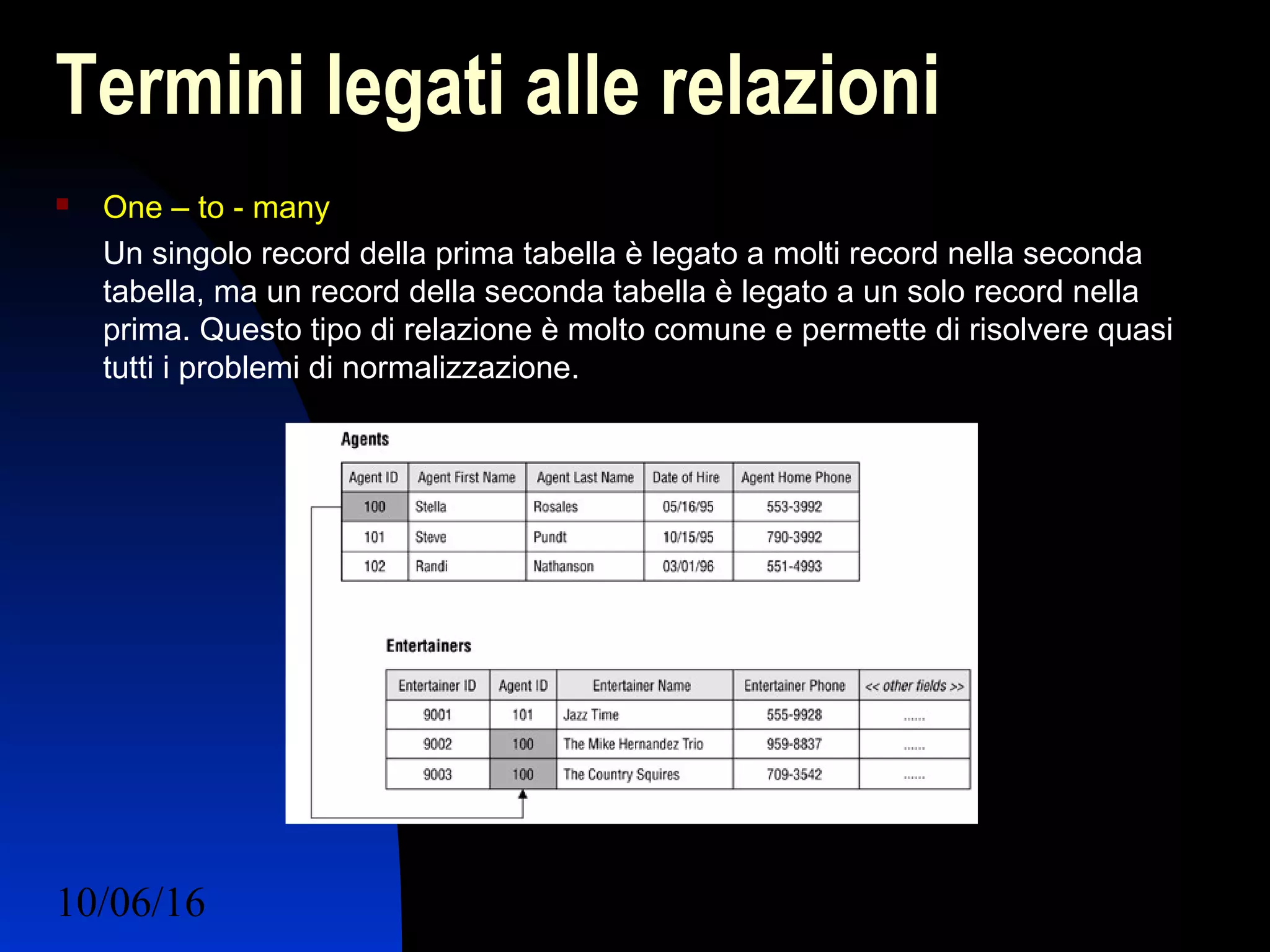 Termini legati alle relazioni

One – to - many

Un singolo record della prima tabella è legato a molti record nella seconda tabella, ma un record della seconda tabella è legato a un solo record nella prima. Questo tipo di relazione è molto comune e permette di risolvere quasi tutti i problemi di normalizzazione.

Agents

| Agent ID | Agent First Name | Agent Last Name | Date of Hire | Agent Home Phone |
|---|---|---|---|---|
| 100 | Stella | Rosales | 05/16/95 | 553-3992 |
| 101 | Steve | Pundt | 10/15/95 | 790-3992 |
| 102 | Randi | Nathanson | 03/01/96 | 551-4993 |

Entertainers

| Entertainer ID | Agent ID | Entertainer Name | Entertainer Phone | << other fields >> |
|---|---|---|---|---|
| 9001 | 101 | Jazz Time | 555-9928 | ...... |
| 9002 | 100 | The Mike Hernandez Trio | 959-8837 | ...... |
| 9003 | 100 | The Country Squires | 709-3542 | ...... |

10/06/16